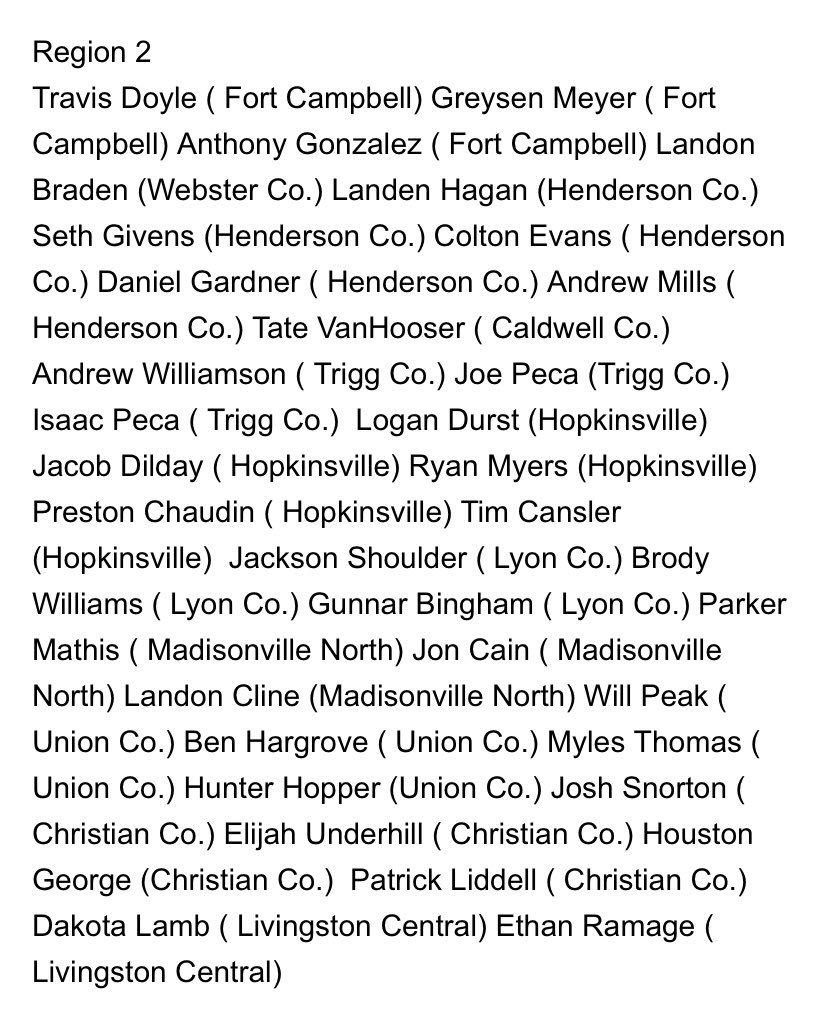 Region 2
Travis Doyle ( Fort Campbell) Greysen Meyer ( Fort Campbell) Anthony Gonzalez ( Fort Campbell) Landon Braden (Webster Co.) Landen Hagan (Henderson Co.) Seth Givens (Henderson Co.) Colton Evans ( Henderson Co.) Daniel Gardner ( Henderson Co.) Andrew Mills ( Henderson Co.) Tate VanHooser ( Caldwell Co.) Andrew Williamson ( Trigg Co.) Joe Peca (Trigg Co.) Isaac Peca ( Trigg Co.)  Logan Durst (Hopkinsville) Jacob Dilday ( Hopkinsville) Ryan Myers (Hopkinsville) Preston Chaudin ( Hopkinsville) Tim Cansler (Hopkinsville)  Jackson Shoulder ( Lyon Co.) Brody Williams ( Lyon Co.) Gunnar Bingham ( Lyon Co.) Parker Mathis ( Madisonville North) Jon Cain ( Madisonville North) Landon Cline (Madisonville North) Will Peak ( Union Co.) Ben Hargrove ( Union Co.) Myles Thomas ( Union Co.) Hunter Hopper (Union Co.) Josh Snorton ( Christian Co.) Elijah Underhill ( Christian Co.) Houston George (Christian Co.)  Patrick Liddell ( Christian Co.) Dakota Lamb ( Livingston Central) Ethan Ramage ( Livingston Central)